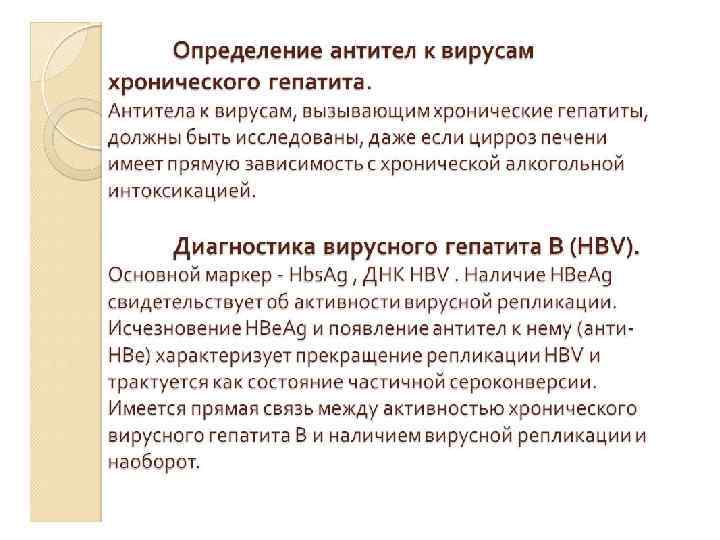 Определение антител к вирусам хронического гепатита.
Антитела к вирусам, вызывающим хронические гепатиты, должны быть исследованы, даже если цирроз печени имеет прямую зависимость с хронической алкогольной интоксикацией.

Диагностика вирусного гепатита B (HBV).
Основной маркер - HbsAg , ДНК HBV . Наличие HBeAg свидетельствует об активности вирусной репликации. Исчезновение HBeAg и появление антител к нему (анти-HBe) характеризует прекращение репликации HBV и трактуется как состояние частичной сероконверсии. Имеется прямая связь между активностью хронического вирусного гепатита B и наличием вирусной репликации и наоборот.